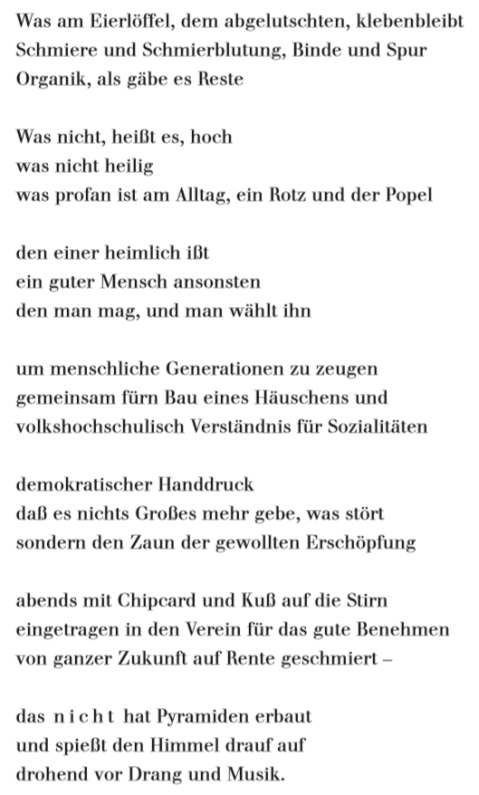 Was am Eierlöffel, dem abgelutschten, klebenbleibt
Schmiere und Schmierblutung, Binde und Spur
Organik, als gäbe es Reste

Was nicht, heißt es, hoch
was nicht heilig
was profan ist am Alltag, ein Rotz und der Popel

den einer heimlich ißt
ein guter Mensch ansonsten
den man mag, und man wählt ihn

um menschliche Generationen zu zeugen
gemeinsam fürn Bau eines Häuschens und
volkshochschulisch Verständnis für Sozialitäten

demokratischer Handdruck
daß es nichts Großes mehr gebe, was stört
sondern den Zaun der gewollten Erschöpfung

abends mit Chipcard und Kuß auf die Stirn
eingetragen in den Verein für das gute Benehmen
von ganzer Zukunft auf Rente geschmiert –

das n i c h t hat Pyramiden erbaut
und spießt den Himmel drauf auf
drohend vor Drang und Musik.